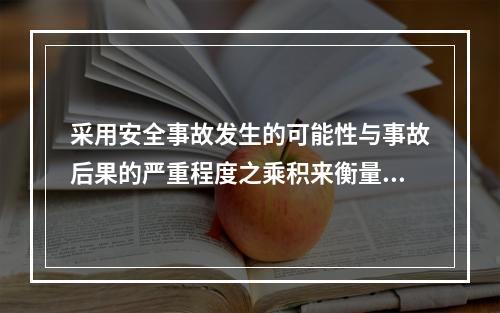 采用安全事故发生的可能性与事故后果的严重程度之乘积来衡量...